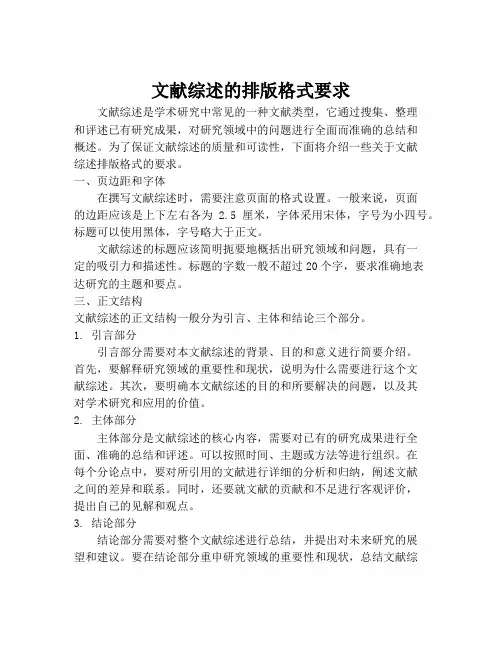 文献综述的排版格式要求

文献综述是学术研究中常见的一种文献类型，它通过搜集、整理和评述已有研究成果，对研究领域中的问题进行全面而准确的总结和概述。为了保证文献综述的质量和可读性，下面将介绍一些关于文献综述排版格式的要求。

一、页边距和字体

在撰写文献综述时，需要注意页面的格式设置。一般来说，页面的边距应该是上下左右各为 2.5 厘米，字体采用宋体，字号为小四号。标题可以使用黑体，字号略大于正文。

文献综述的标题应该简明扼要地概括出研究领域和问题，具有一定的吸引力和描述性。标题的字数一般不超过 20 个字，要求准确地表达研究的主题和要点。

三、正文结构

文献综述的正文结构一般分为引言、主体和结论三个部分。

1. 引言部分

引言部分需要对本文献综述的背景、目的和意义进行简要介绍。首先，要解释研究领域的重要性和现状，说明为什么需要进行这个文献综述。其次，要明确本文献综述的目的和所要解决的问题，以及其对学术研究和应用的价值。

2. 主体部分

主体部分是文献综述的核心内容，需要对已有的研究成果进行全面、准确的总结和评述。可以按照时间、主题或方法等进行组织。在每个分论点中，要对所引用的文献进行详细的分析和归纳，阐述文献之间的差异和联系。同时，还要就文献的贡献和不足进行客观评价，提出自己的见解和观点。

3. 结论部分

结论部分需要对整个文献综述进行总结，并提出对未来研究的展望和建议。要在结论部分重申研究领域的重要性和现状，总结文献综